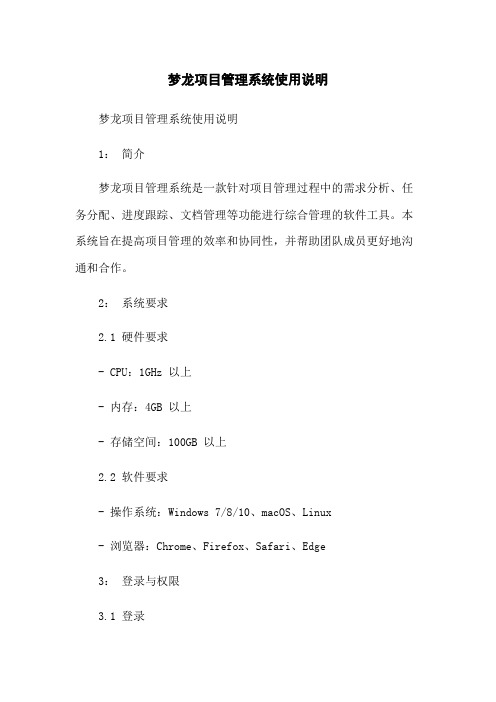 梦龙项目管理系统使用说明

梦龙项目管理系统使用说明

1： 简介

梦龙项目管理系统是一款针对项目管理过程中的需求分析、任务分配、进度跟踪、文档管理等功能进行综合管理的软件工具。本系统旨在提高项目管理的效率和协同性，并帮助团队成员更好地沟通和合作。

2： 系统要求

2.1 硬件要求

- CPU：1GHz 以上

- 内存：4GB 以上

- 存储空间：100GB 以上

2.2 软件要求

- 操作系统：Windows 7/8/10、macOS、Linux

- 浏览器：Chrome、Firefox、Safari、Edge

3： 登录与权限

3.1 登录